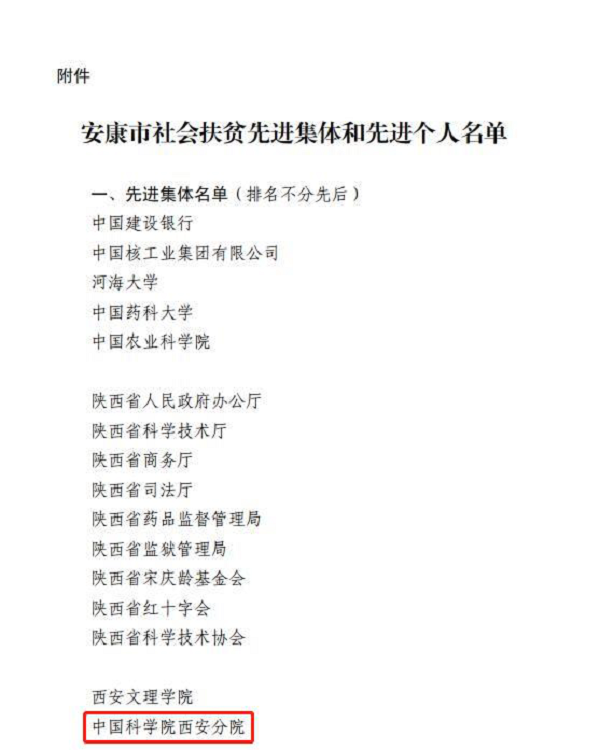 附件

安康市社会扶贫先进集体和先进个人名单

一、先进集体名单（排名不分先后）
中国建设银行
中国核工业集团有限公司
河海大学
中国药科大学
中国农业科学院

陕西省人民政府办公厅
陕西省科学技术厅
陕西省商务厅
陕西省司法厅
陕西省药品监督管理局
陕西省监狱管理局
陕西省宋庆龄基金会
陕西省红十字会
陕西省科学技术协会

西安文理学院
中国科学院西安分院